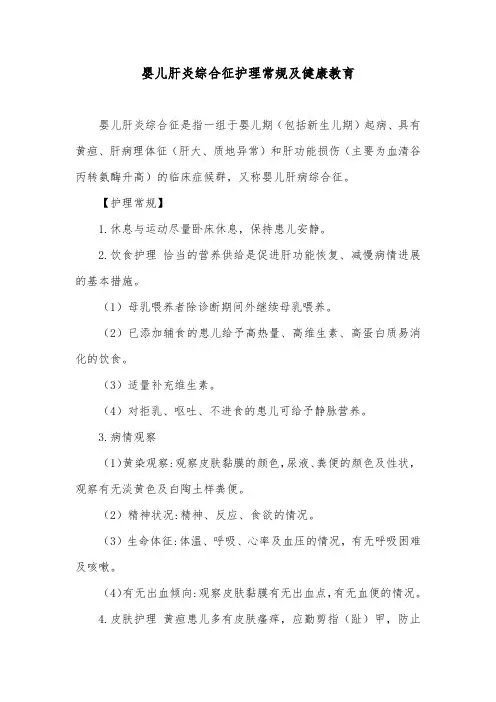 婴儿肝炎综合征护理常规及健康教育

婴儿肝炎综合征是指一组于婴儿期（包括新生儿期）起病、具有黄疸、肝病理体征（肝大、质地异常）和肝功能损伤（主要为血清谷丙转氨酶升高）的临床症候群，又称婴儿肝病综合征。

【护理常规】

1.休息与运动尽量卧床休息，保持患儿安静。

2.饮食护理 恰当的营养供给是促进肝功能恢复、减慢病情进展的基本措施。

（1）母乳喂养者除诊断期间外继续母乳喂养。

（2）已添加辅食的患儿给予高热量、高维生素、高蛋白质易消化的饮食。

（3）适量补充维生素。

（4）对拒乳、呕吐、不进食的患儿可给予静脉营养。

3.病情观察

（1）黄染观察：观察皮肤黏膜的颜色，尿液、粪便的颜色及性状，观察有无淡黄色及白陶土样粪便。

（2）精神状况：精神、反应、食欲的情况。

（3）生命体征：体温、呼吸、心率及血压的情况，有无呼吸困难及咳嗽。

（4）有无出血倾向：观察皮肤黏膜有无出血点，有无血便的情况。

4.皮肤护理 黄疸患儿多有皮肤瘙痒，应勤剪指（趾）甲，防止